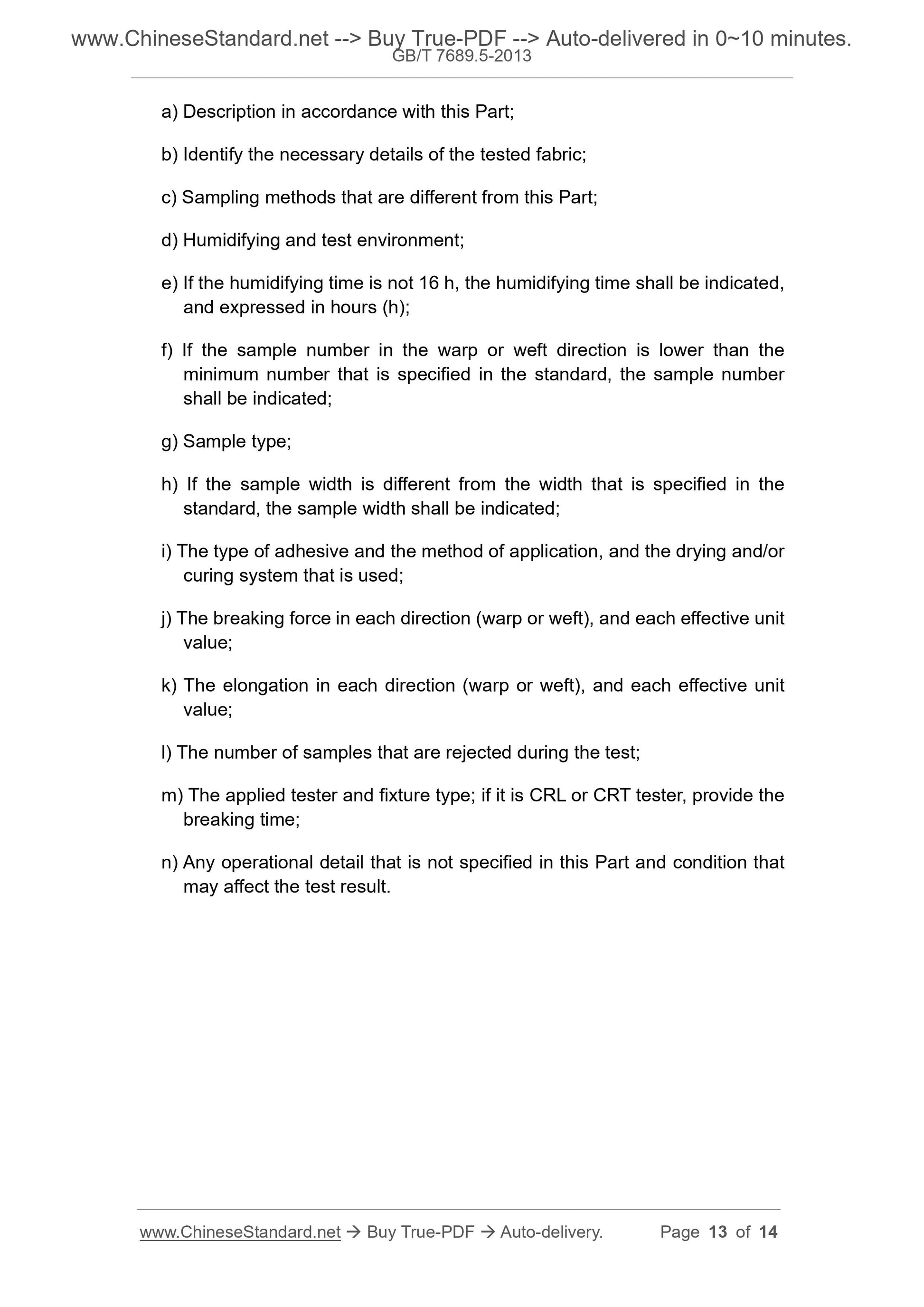 www.ChineseStandard.net --> Buy True-PDF --> Auto-delivered in 0~10 minutes.
GB/T 7689.5-2013

a) Description in accordance with this Part;

b) Identify the necessary details of the tested fabric;

c) Sampling methods that are different from this Part;

d) Humidifying and test environment;

e) If the humidifying time is not 16 h, the humidifying time shall be indicated, and expressed in hours (h);

f) If the sample number in the warp or weft direction is lower than the minimum number that is specified in the standard, the sample number shall be indicated;

g) Sample type;

h) If the sample width is different from the width that is specified in the standard, the sample width shall be indicated;

i) The type of adhesive and the method of application, and the drying and/or curing system that is used;

j) The breaking force in each direction (warp or weft), and each effective unit value;

k) The elongation in each direction (warp or weft), and each effective unit value;

l) The number of samples that are rejected during the test;

m) The applied tester and fixture type; if it is CRL or CRT tester, provide the breaking time;

n) Any operational detail that is not specified in this Part and condition that may affect the test result.

www.ChineseStandard.net → Buy True-PDF → Auto-delivery. Page 13 of 14